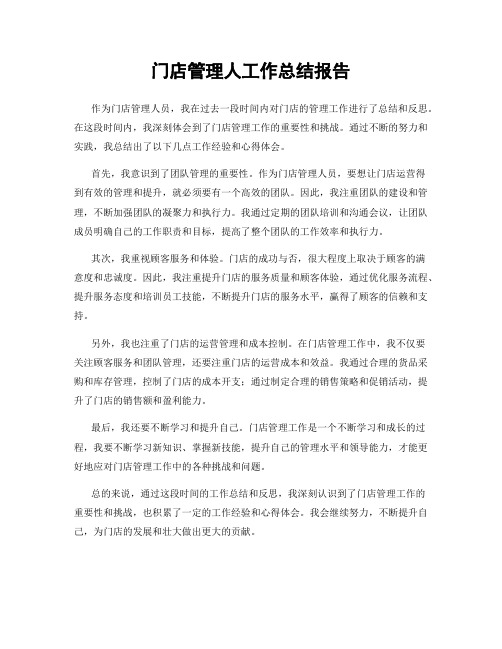 门店管理人工作总结报告

作为门店管理人员，我在过去一段时间内对门店的管理工作进行了总结和反思。在这段时间内，我深刻体会到了门店管理工作的重要性和挑战。通过不断的努力和实践，我总结出了以下几点工作经验和心得体会。

首先，我意识到了团队管理的重要性。作为门店管理人员，要想让门店运营得到有效的管理和提升，就必须要有一个高效的团队。因此，我注重团队的建设和管理，不断加强团队的凝聚力和执行力。我通过定期的团队培训和沟通会议，让团队成员明确自己的工作职责和目标，提高了整个团队的工作效率和执行力。

其次，我重视顾客服务和体验。门店的成功与否，很大程度上取决于顾客的满意度和忠诚度。因此，我注重提升门店的服务质量和顾客体验，通过优化服务流程、提升服务态度和培训员工技能，不断提升门店的服务水平，赢得了顾客的信赖和支持。

另外，我也注重了门店的运营管理和成本控制。在门店管理工作中，我不仅要关注顾客服务和团队管理，还要注重门店的运营成本和效益。我通过合理的货品采购和库存管理，控制了门店的成本开支；通过制定合理的销售策略和促销活动，提升了门店的销售额和盈利能力。

最后，我还要不断学习和提升自己。门店管理工作是一个不断学习和成长的过程，我要不断学习新知识、掌握新技能，提升自己的管理水平和领导能力，才能更好地应对门店管理工作中的各种挑战和问题。

总的来说，通过这段时间的工作总结和反思，我深刻认识到了门店管理工作的重要性和挑战，也积累了一定的工作经验和心得体会。我会继续努力，不断提升自己，为门店的发展和壮大做出更大的贡献。